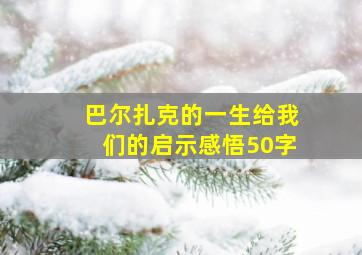 巴尔扎克的一生给我们的启示感悟50字